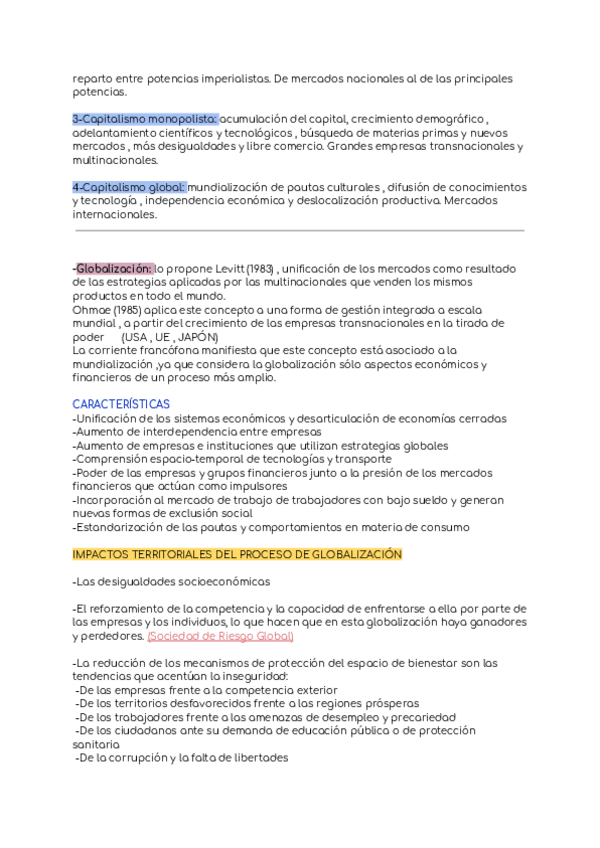 reparto entre potencias imperialistas. De mercados nacionales al de las principales potencias.

3-Capitalismo monopolista: acumulación del capital, crecimiento demográfico , adelantamiento científicos y tecnológicos , búsqueda de materias primas y nuevos mercados , más desigualdades y libre comercio. Grandes empresas transnacionales y multinacionales.

4-Capitalismo global: mundialización de pautas culturales , difusión de conocimientos y tecnología , independencia económica y deslocalización productiva. Mercados internacionales.

-Globalización: lo propone Levitt (1983) , unificación de los mercados como resultado de las estrategias aplicadas por las multinacionales que venden los mismos productos en todo el mundo.
Ohmae (1985) aplica este concepto a una forma de gestión integrada a escala mundial , a partir del crecimiento de las empresas transnacionales en la tirada de poder (USA , UE , JAPÓN)
La corriente francófona manifiesta que este concepto está asociado a la mundialización ,ya que considera la globalización sólo aspectos económicos y financieros de un proceso más amplio.

CARACTERÍSTICAS
-Unificación de los sistemas económicos y desarticulación de economías cerradas
-Aumento de interdependencia entre empresas
-Aumento de empresas e instituciones que utilizan estrategias globales
-Comprensión espacio-temporal de tecnologías y transporte
-Poder de las empresas y grupos financieros junto a la presión de los mercados financieros que actúan como impulsores
-Incorporación al mercado de trabajo de trabajadores con bajo sueldo y generan nuevas formas de exclusión social
-Estandarización de las pautas y comportamientos en materia de consumo

IMPACTOS TERRITORIALES DEL PROCESO DE GLOBALIZACIÓN

-Las desigualdades socioeconómicas

-El reforzamiento de la competencia y la capacidad de enfrentarse a ella por parte de las empresas y los individuos, lo que hacen que en esta globalización haya ganadores y perdedores. (Sociedad de Riesgo Global)

-La reducción de los mecanismos de protección del espacio de bienestar son las tendencias que acentúan la inseguridad:
-De las empresas frente a la competencia exterior
-De los territorios desfavorecidos frente a las regiones prósperas
-De los trabajadores frente a las amenazas de desempleo y precariedad
-De los ciudadanos ante su demanda de educación pública o de protección sanitaria
-De la corrupción y la falta de libertades